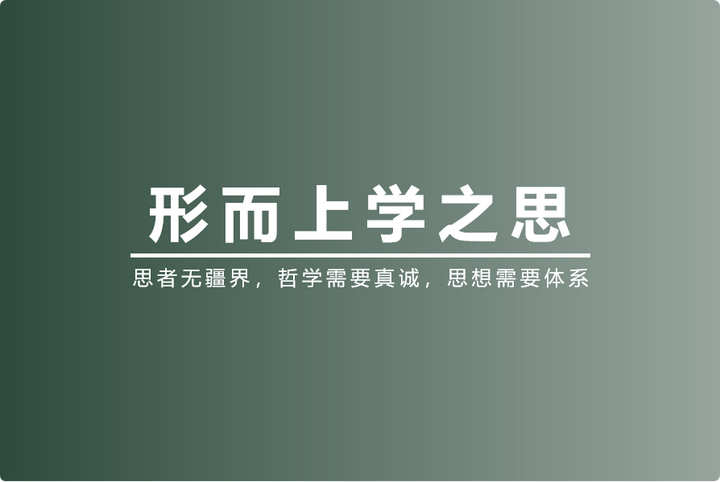 形而上学之思

思者无疆界，哲学需要真诚，思想需要体系